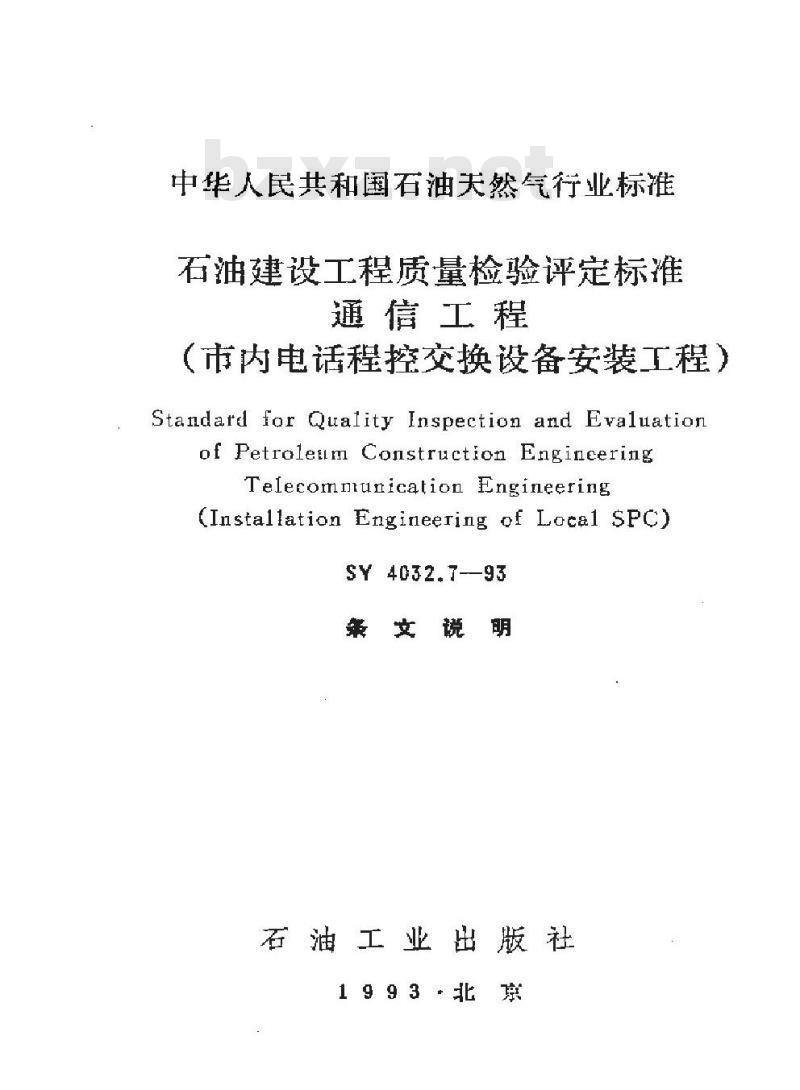 bzxz.net

中华人民共和国石油天然气行业标准

石油建设工程质量检验评定标准
通信工程
(市内电话程控交换设备安装工程)

Standard for Quality Inspection and Evaluation of Petroleum Construction Engineering Telecommunication Engineering (Installation Engineering of Local SPC)

SY 4032.7—93

条文说明

石油工业出版社

1993·北京